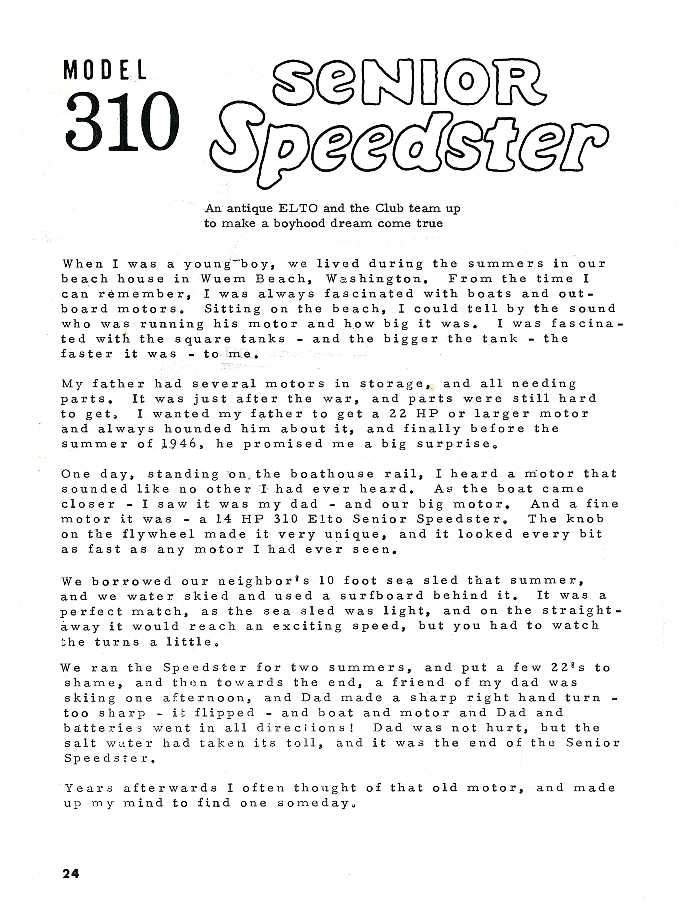 MODEL
310

SeNIOR
Speedster

An antique ELTO and the Club team up to make a boyhood dream come true

When I was a young boy, we lived during the summers in our beach house in Wuem Beach, Washington. From the time I can remember, I was always fascinated with boats and outboard motors. Sitting on the beach, I could tell by the sound who was running his motor and how big it was. I was fascinated with the square tanks - and the bigger the tank - the faster it was - to me.

My father had several motors in storage, and all needing parts. It was just after the war, and parts were still hard to get. I wanted my father to get a 22 HP or larger motor and always hounded him about it, and finally before the summer of 1946, he promised me a big surprise.

One day, standing on the boathouse rail, I heard a motor that sounded like no other I had ever heard. As the boat came closer - I saw it was my dad - and our big motor. And a fine motor it was - a 14 HP 310 Elto Senior Speedster. The knob on the flywheel made it very unique, and it looked every bit as fast as any motor I had ever seen.

We borrowed our neighbor's 10 foot sea sled that summer, and we water skied and used a surfboard behind it. It was a perfect match, as the sea sled was light, and on the straightaway it would reach an exciting speed, but you had to watch the turns a little.

We ran the Speedster for two summers, and put a few 22's to shame, and then towards the end, a friend of my dad was skiing one afternoon, and Dad made a sharp right hand turn - too sharp - it flipped - and boat and motor and Dad and batteries went in all directions! Dad was not hurt, but the salt water had taken its toll, and it was the end of the Senior Speedster.

Years afterwards I often thought of that old motor, and made up my mind to find one someday.

24